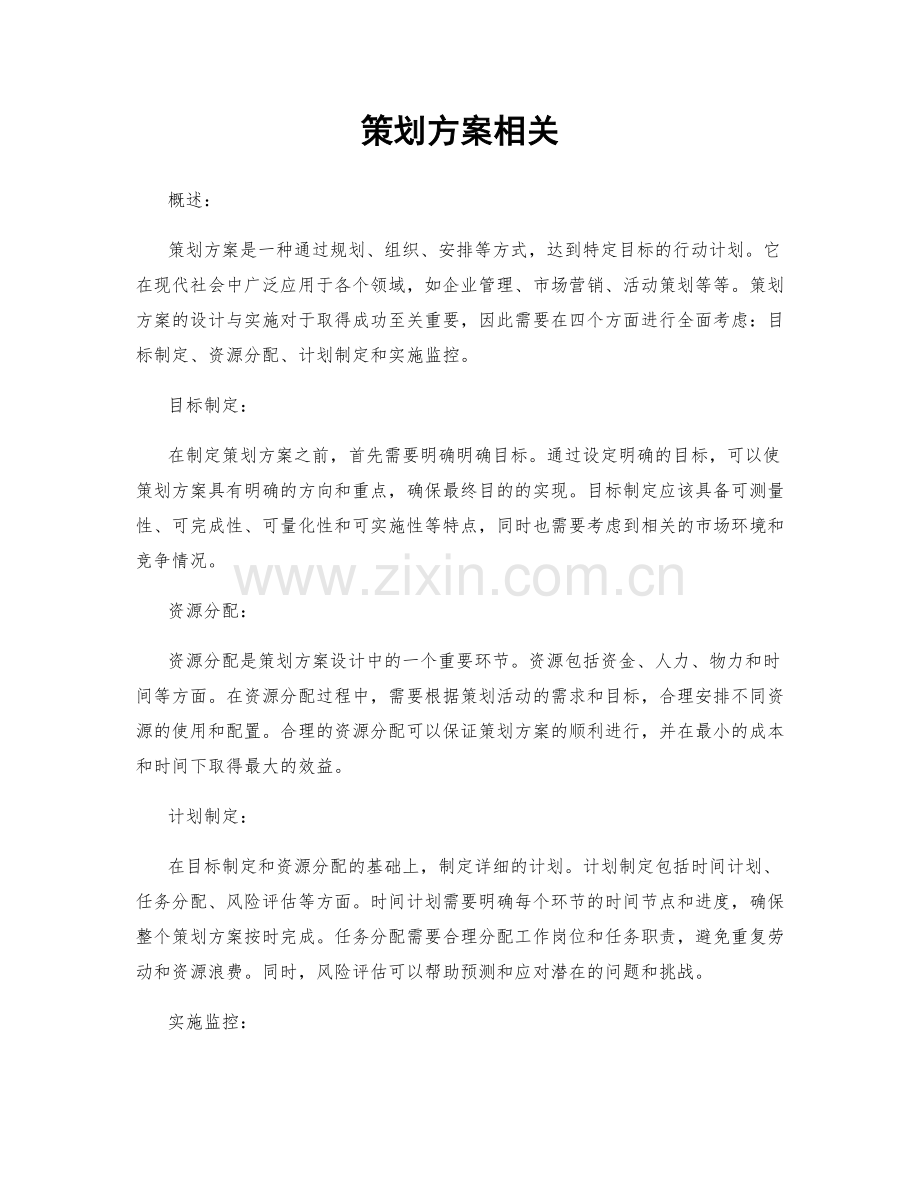 策划方案相关

概述：

策划方案是一种通过规划、组织、安排等方式，达到特定目标的行动计划。它在现代社会中广泛应用于各个领域，如企业管理、市场营销、活动策划等等。策划方案的设计与实施对于取得成功至关重要，因此需要在四个方面进行全面考虑：目标制定、资源分配、计划制定和实施监控。

目标制定：

在制定策划方案之前，首先需要明确明确目标。通过设定明确的目标，可以使策划方案具有明确的方向和重点，确保最终目的的实现。目标制定应该具备可测量性、可完成性、可量化性和可实施性等特点，同时也需要考虑到相关的市场环境和竞争情况。

www.zixin.com.cn

资源分配：

资源分配是策划方案设计中的一个重要环节。资源包括资金、人力、物力和时间等方面。在资源分配过程中，需要根据策划活动的需求和目标，合理安排不同资源的使用和配置。合理的资源分配可以保证策划方案的顺利进行，并在最小的成本和时间下取得最大的效益。

计划制定：

在目标制定和资源分配的基础上，制定详细的计划。计划制定包括时间计划、任务分配、风险评估等方面。时间计划需要明确每个环节的时间节点和进度，确保整个策划方案按时完成。任务分配需要合理分配工作岗位和任务职责，避免重复劳动和资源浪费。同时，风险评估可以帮助预测和应对潜在的问题和挑战。

实施监控：